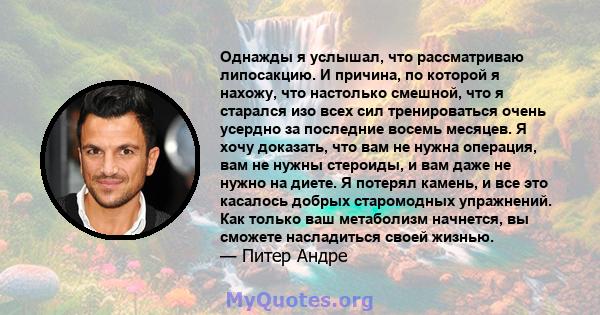 Однажды я услышал, что рассматриваю липосакцию. И причина, по которой я нахожу, что настолько смешной, что я старался изо всех сил тренироваться очень усердно за последние восемь месяцев. Я хочу доказать, что вам не нужна операция, вам не нужны стероиды, и вам даже не нужно на диете. Я потерял камень, и все это касалось добрых старомодных упражнений. Как только ваш метаболизм начнется, вы сможете насладиться своей жизнью.
— Питер Андре

MyQuotes.org